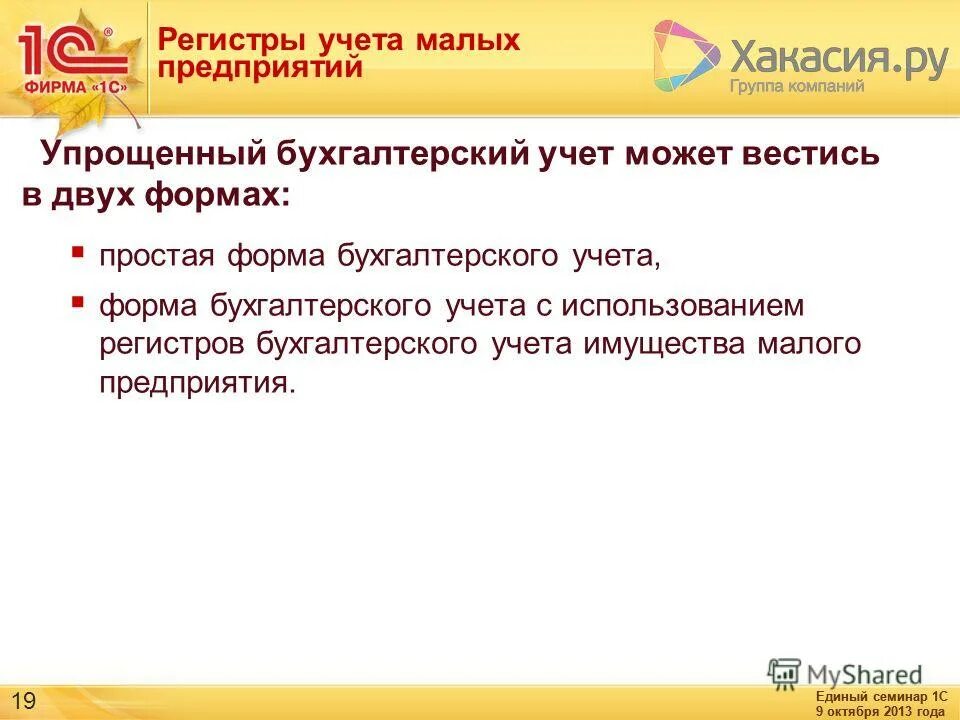 1С®
ФИРМА «1С»

Регистры учета малых предприятий

Хакасия.ру
Группа компаний

Упрощенный бухгалтерский учет может вестись в двух формах:

▪ простая форма бухгалтерского учета,

▪ форма бухгалтерского учета с использованием регистров бухгалтерского учета имущества малого предприятия.

MyShared

19

Единый семинар 1С
9 октября 2013 года